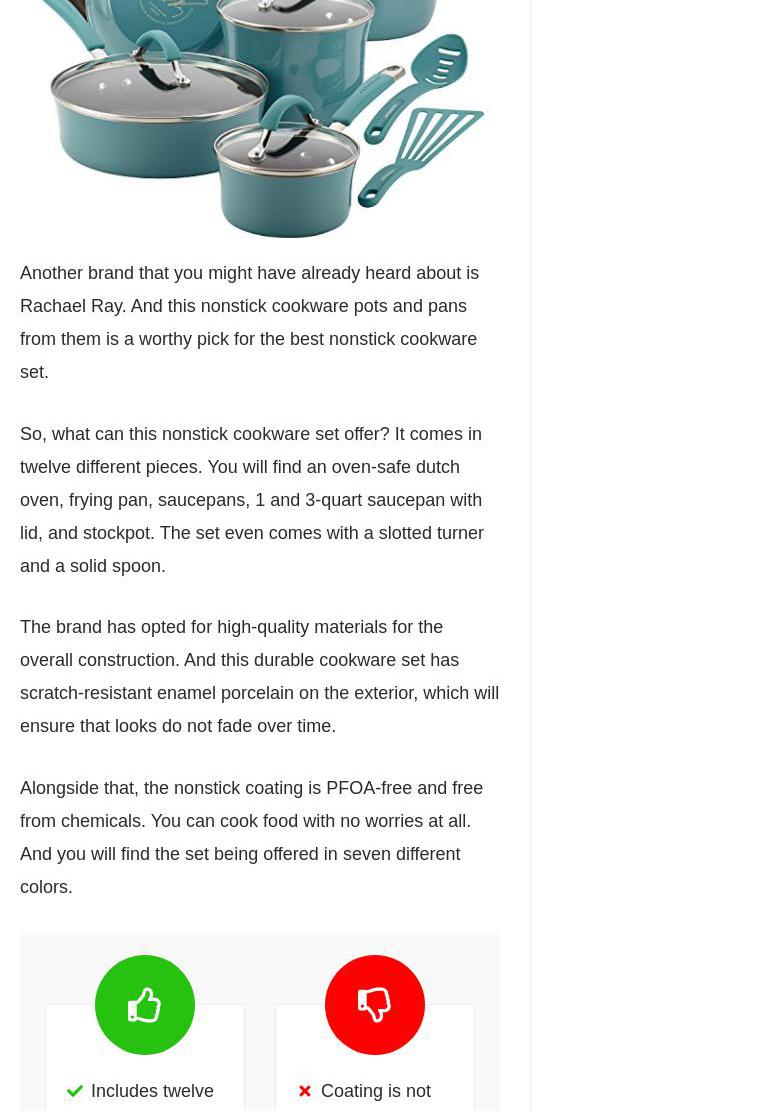 Another brand that you might have already heard about is Rachael Ray. And this nonstick cookware pots and pans from them is a worthy pick for the best nonstick cookware set.

So, what can this nonstick cookware set offer? It comes in twelve different pieces. You will find an oven-safe dutch oven, frying pan, saucepans, 1 and 3-quart saucepan with lid, and stockpot. The set even comes with a slotted turner and a solid spoon.

The brand has opted for high-quality materials for the overall construction. And this durable cookware set has scratch-resistant enamel porcelain on the exterior, which will ensure that looks do not fade over time.

Alongside that, the nonstick coating is PFOA-free and free from chemicals. You can cook food with no worries at all. And you will find the set being offered in seven different colors.

Includes twelve

Coating is not